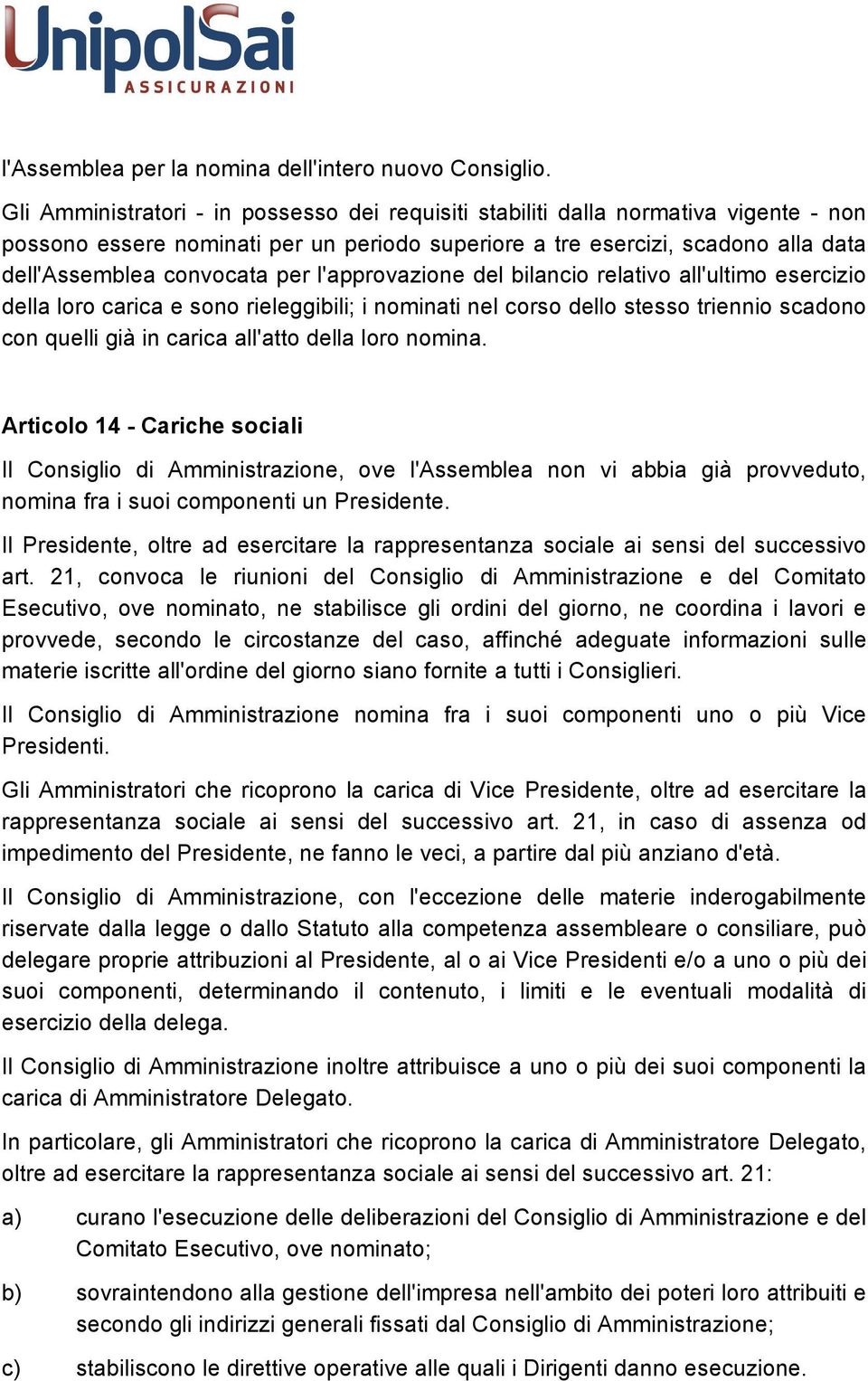 UnipolSai
ASSICURAZIONI

l'Assemblea per la nomina dell'intero nuovo Consiglio.

Gli Amministratori - in possesso dei requisiti stabiliti dalla normativa vigente - non possono essere nominati per un periodo superiore a tre esercizi, scadono alla data dell'Assemblea convocata per l'approvazione del bilancio relativo all'ultimo esercizio della loro carica e sono rieleggibili; i nominati nel corso dello stesso triennio scadono con quelli già in carica all'atto della loro nomina.

Articolo 14 - Cariche sociali

Il Consiglio di Amministrazione, ove l'Assemblea non vi abbia già provveduto, nomina fra i suoi componenti un Presidente.

Il Presidente, oltre ad esercitare la rappresentanza sociale ai sensi del successivo art. 21, convoca le riunioni del Consiglio di Amministrazione e del Comitato Esecutivo, ove nominato, ne stabilisce gli ordini del giorno, ne coordina i lavori e provvede, secondo le circostanze del caso, affinché adeguate informazioni sulle materie iscritte all'ordine del giorno siano fornite a tutti i Consiglieri.

Il Consiglio di Amministrazione nomina fra i suoi componenti uno o più Vice Presidenti.

Gli Amministratori che ricoprono la carica di Vice Presidente, oltre ad esercitare la rappresentanza sociale ai sensi del successivo art. 21, in caso di assenza od impedimento del Presidente, ne fanno le veci, a partire dal più anziano d'età.

Il Consiglio di Amministrazione, con l'eccezione delle materie inderogabilmente riservate dalla legge o dallo Statuto alla competenza assembleare o consiliare, può delegare proprie attribuzioni al Presidente, al o ai Vice Presidenti e/o a uno o più dei suoi componenti, determinando il contenuto, i limiti e le eventuali modalità di esercizio della delega.

Il Consiglio di Amministrazione inoltre attribuisce a uno o più dei suoi componenti la carica di Amministratore Delegato.

In particolare, gli Amministratori che ricoprono la carica di Amministratore Delegato, oltre ad esercitare la rappresentanza sociale ai sensi del successivo art. 21:

a) curano l'esecuzione delle deliberazioni del Consiglio di Amministrazione e del Comitato Esecutivo, ove nominato;

b) sovraintendono alla gestione dell'impresa nell'ambito dei poteri loro attribuiti e secondo gli indirizzi generali fissati dal Consiglio di Amministrazione;

c) stabiliscono le direttive operative alle quali i Dirigenti danno esecuzione.